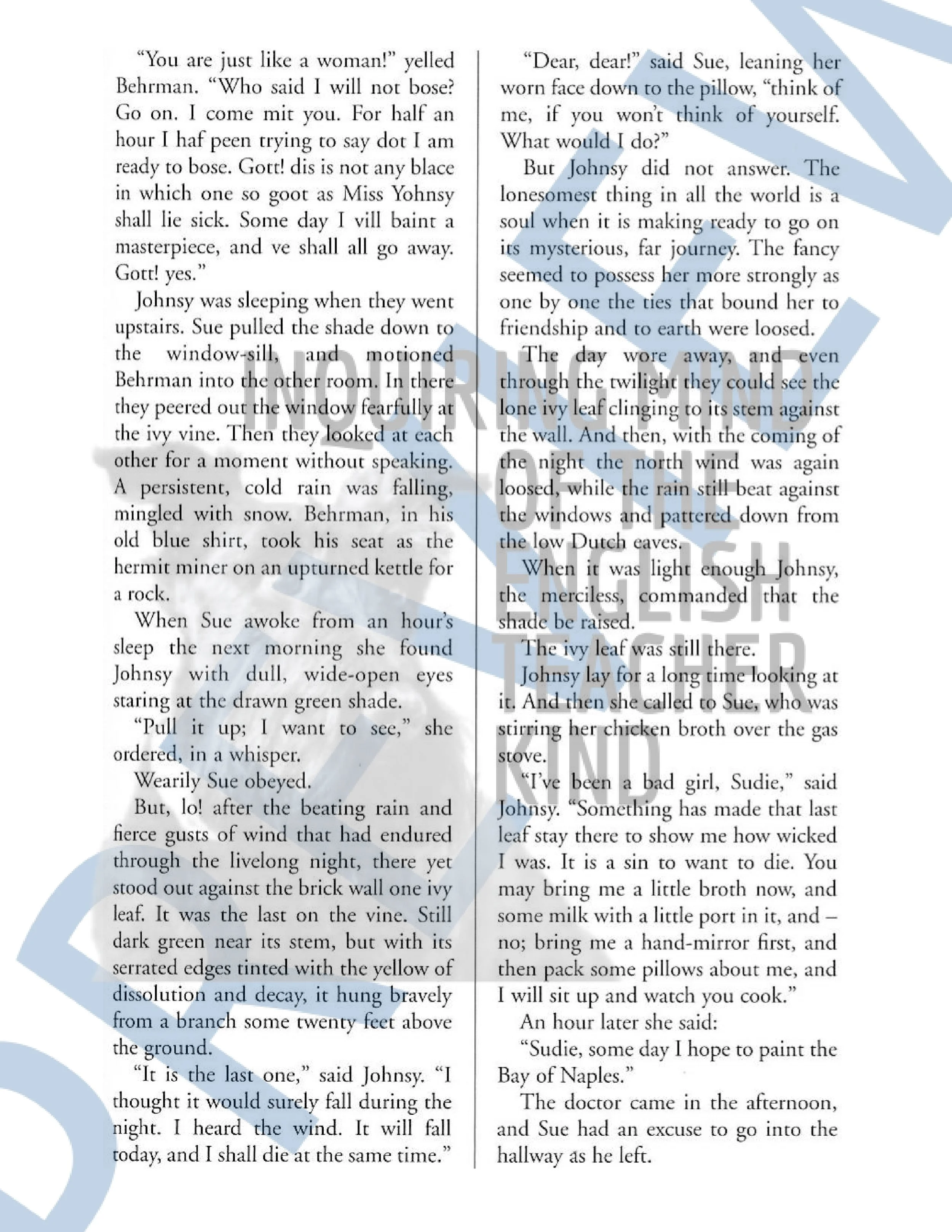 "You are just like a woman!" yelled Behrman. "Who said I will not bose? Go on. I come mit you. For half an hour I haf peen trying to say dot I am ready to bose. Gott! dis is not any blace in which one so goot as Miss Yohnsy shall lie sick. Some day I vill baint a masterpiece, and ve shall all go away. Gott! yes."

Johnsy was sleeping when they went upstairs. Sue pulled the shade down to the window-sill, and motioned Behrman into the other room. In there they peered out the window fearfully at the ivy vine. Then they looked at each other for a moment without speaking. A persistent, cold rain was falling, mingled with snow. Behrman, in his old blue shirt, took his seat as the hermit miner on an upturned kettle for a rock.

When Sue awoke from an hour's sleep the next morning she found Johnsy with dull, wide-open eyes staring at the drawn green shade.

"Pull it up; I want to see," she ordered, in a whisper.

Wearily Sue obeyed.

But, lo! after the beating rain and fierce gusts of wind that had endured through the livelong night, there yet stood out against the brick wall one ivy leaf. It was the last on the vine. Still dark green near its stem, but with its serrated edges tinted with the yellow of dissolution and decay, it hung bravely from a branch some twenty feet above the ground.

"It is the last one," said Johnsy. "I thought it would surely fall during the night. I heard the wind. It will fall today, and I shall die at the same time."

"Dear, dear!" said Sue, leaning her worn face down to the pillow, "think of me, if you won't think of yourself. What would I do?"

But Johnsy did not answer. The lonesomest thing in all the world is a soul when it is making ready to go on its mysterious, far journey. The fancy seemed to possess her more strongly as one by one the ties that bound her to friendship and to earth were loosed.

The day wore away, and even through the twilight they could see the lone ivy leaf clinging to its stem against the wall. And then, with the coming of the night the north wind was again loosed, while the rain still beat against the windows and pattered down from the low Dutch eaves.

When it was light enough Johnsy, the merciless, commanded that the shade be raised.

The ivy leaf was still there.

Johnsy lay for a long time looking at it. And then she called to Sue, who was stirring her chicken broth over the gas stove.

"I've been a bad girl, Sudie," said Johnsy. "Something has made that last leaf stay there to show me how wicked I was. It is a sin to want to die. You may bring me a little broth now, and some milk with a little port in it, and – no; bring me a hand-mirror first, and then pack some pillows about me, and I will sit up and watch you cook."

An hour later she said:

"Sudie, some day I hope to paint the Bay of Naples."

The doctor came in the afternoon, and Sue had an excuse to go into the hallway as he left.

INQUIRING MIND OF THE ENGLISH TEACHER KIND